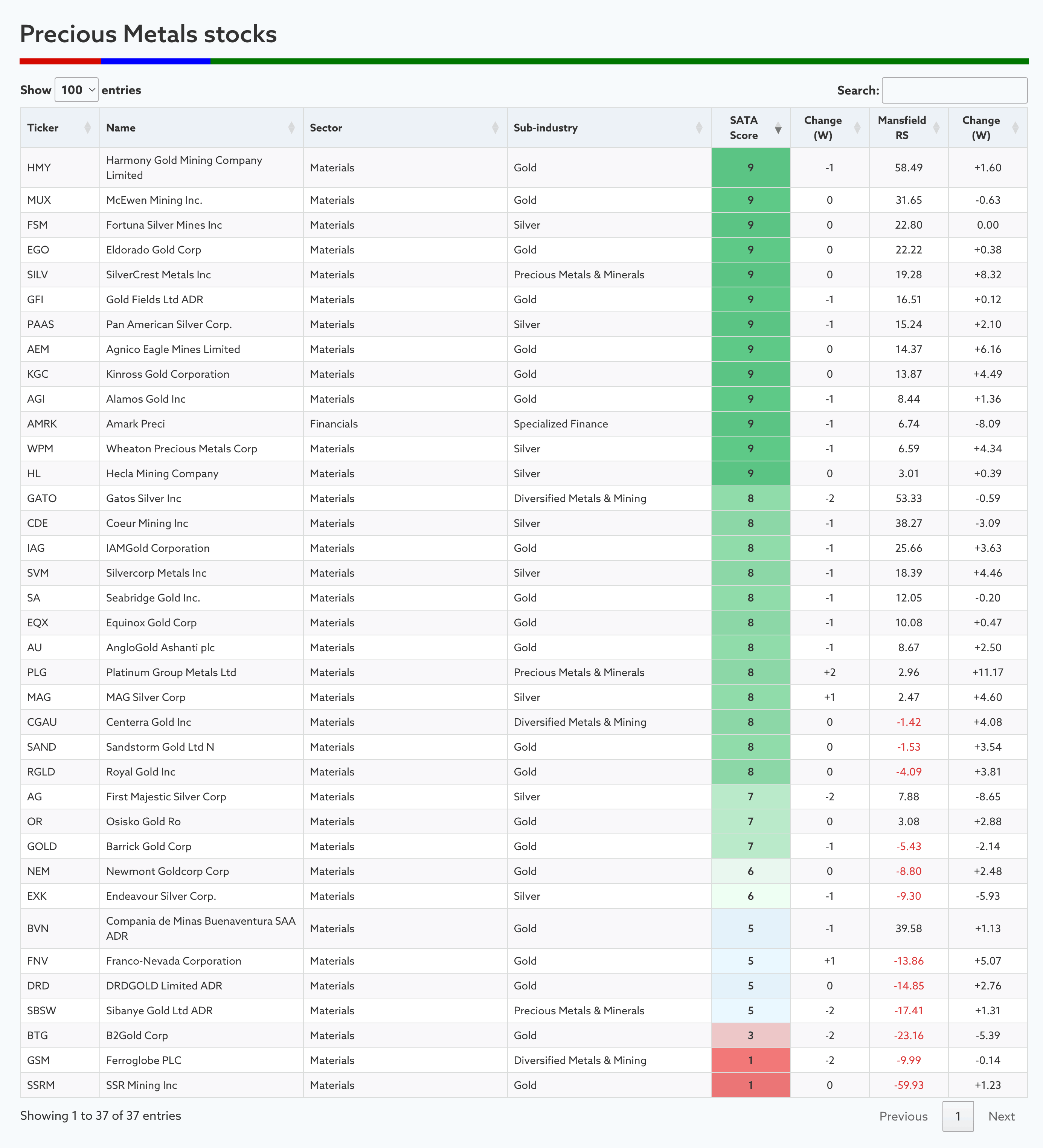 Precious Metals stocks

Show 100 entries

Search:

| Ticker | Name | Sector | Sub-industry | SATA Score | Change (W) | Mansfield RS | Change (W) |
|---|---|---|---|---|---|---|---|
| HMY | Harmony Gold Mining Company Limited | Materials | Gold | 9 | -1 | 58.49 | +1.60 |
| MUX | McEwen Mining Inc. | Materials | Gold | 9 | 0 | 31.65 | -0.63 |
| FSM | Fortuna Silver Mines Inc | Materials | Silver | 9 | 0 | 22.80 | 0.00 |
| EGO | Eldorado Gold Corp | Materials | Gold | 9 | 0 | 22.22 | +0.38 |
| SILV | SilverCrest Metals Inc | Materials | Precious Metals & Minerals | 9 | 0 | 19.28 | +8.32 |
| GFI | Gold Fields Ltd ADR | Materials | Gold | 9 | -1 | 16.51 | +0.12 |
| PAAS | Pan American Silver Corp. | Materials | Silver | 9 | -1 | 15.24 | +2.10 |
| AEM | Agnico Eagle Mines Limited | Materials | Gold | 9 | 0 | 14.37 | +6.16 |
| KGC | Kinross Gold Corporation | Materials | Gold | 9 | 0 | 13.87 | +4.49 |
| AGI | Alamos Gold Inc | Materials | Gold | 9 | -1 | 8.44 | +1.36 |
| AMRK | Amark Preci | Financials | Specialized Finance | 9 | -1 | 6.74 | -8.09 |
| WPM | Wheaton Precious Metals Corp | Materials | Silver | 9 | -1 | 6.59 | +4.34 |
| HL | Hecla Mining Company | Materials | Silver | 9 | 0 | 3.01 | +0.39 |
| GATO | Gatos Silver Inc | Materials | Diversified Metals & Mining | 8 | -2 | 53.33 | -0.59 |
| CDE | Coeur Mining Inc | Materials | Silver | 8 | -1 | 38.27 | -3.09 |
| IAG | IAMGold Corporation | Materials | Gold | 8 | -1 | 25.66 | +3.63 |
| SVM | Silvercorp Metals Inc | Materials | Silver | 8 | -1 | 18.39 | +4.46 |
| SA | Seabridge Gold Inc. | Materials | Gold | 8 | -1 | 12.05 | -0.20 |
| EQX | Equinox Gold Corp | Materials | Gold | 8 | -1 | 10.08 | +0.47 |
| AU | AngloGold Ashanti plc | Materials | Gold | 8 | -1 | 8.67 | +2.50 |
| PLG | Platinum Group Metals Ltd | Materials | Precious Metals & Minerals | 8 | +2 | 2.96 | +11.17 |
| MAG | MAG Silver Corp | Materials | Silver | 8 | +1 | 2.47 | +4.60 |
| CGAU | Centerra Gold Inc | Materials | Diversified Metals & Mining | 8 | 0 | -1.42 | +4.08 |
| SAND | Sandstorm Gold Ltd N | Materials | Gold | 8 | 0 | -1.53 | +3.54 |
| RGLD | Royal Gold Inc | Materials | Gold | 8 | 0 | -4.09 | +3.81 |
| AG | First Majestic Silver Corp | Materials | Silver | 7 | -2 | 7.88 | -8.65 |
| OR | Osisko Gold Ro | Materials | Gold | 7 | 0 | 3.08 | +2.88 |
| GOLD | Barrick Gold Corp | Materials | Gold | 7 | -1 | -5.43 | -2.14 |
| NEM | Newmont Goldcorp Corp | Materials | Gold | 6 | 0 | -8.80 | +2.48 |
| EXK | Endeavour Silver Corp. | Materials | Silver | 6 | -1 | -9.30 | -5.93 |
| BVN | Compania de Minas Buenaventura SAA ADR | Materials | Gold | 5 | -1 | 39.58 | +1.13 |
| FNV | Franco-Nevada Corporation | Materials | Gold | 5 | +1 | -13.86 | +5.07 |
| DRD | DRDGOLD Limited ADR | Materials | Gold | 5 | 0 | -14.85 | +2.76 |
| SBSW | Sibanye Gold Ltd ADR | Materials | Precious Metals & Minerals | 5 | -2 | -17.41 | +1.31 |
| BTG | B2Gold Corp | Materials | Gold | 3 | -2 | -23.16 | -5.39 |
| GSM | Ferroglobe PLC | Materials | Diversified Metals & Mining | 1 | -2 | -9.99 | -0.14 |
| SSRM | SSR Mining Inc | Materials | Gold | 1 | 0 | -59.93 | +1.23 |

Showing 1 to 37 of 37 entries

Previous 1 Next